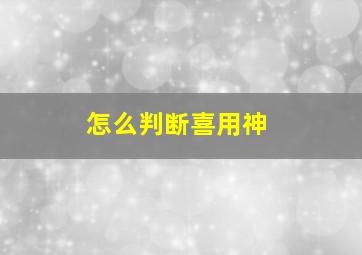 怎么判断喜用神